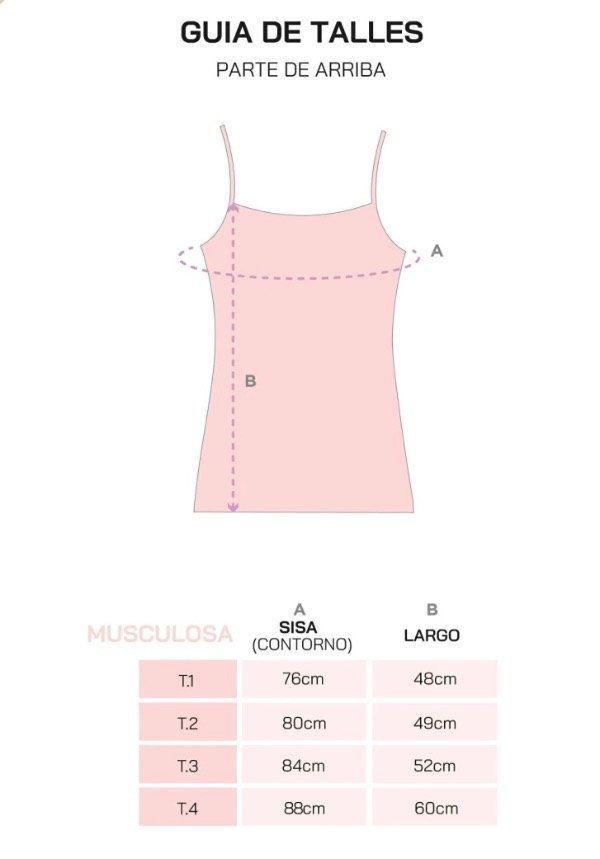 GUIA DE TALLES
PARTE DE ARRIBA

A

B

| MUSCULOSA | A SISA (CONTORNO) | B LARGO |
|---|---|---|
| T.1 | 76cm | 48cm |
| T.2 | 80cm | 49cm |
| T.3 | 84cm | 52cm |
| T.4 | 88cm | 60cm |